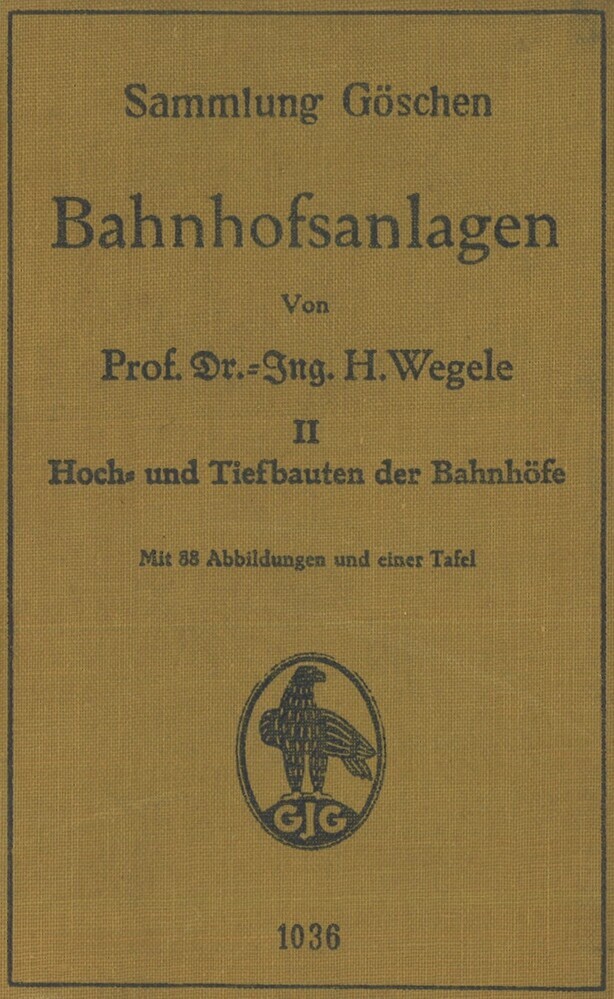 Sammlung Göschen

Bahnhofsanlagen

Von

Prof. Dr.-Ing. H. Wegele

II

Hoch- und Tiefbauten der Bahnhöfe

Mit 88 Abbildungen und einer Tafel

GJG

1036